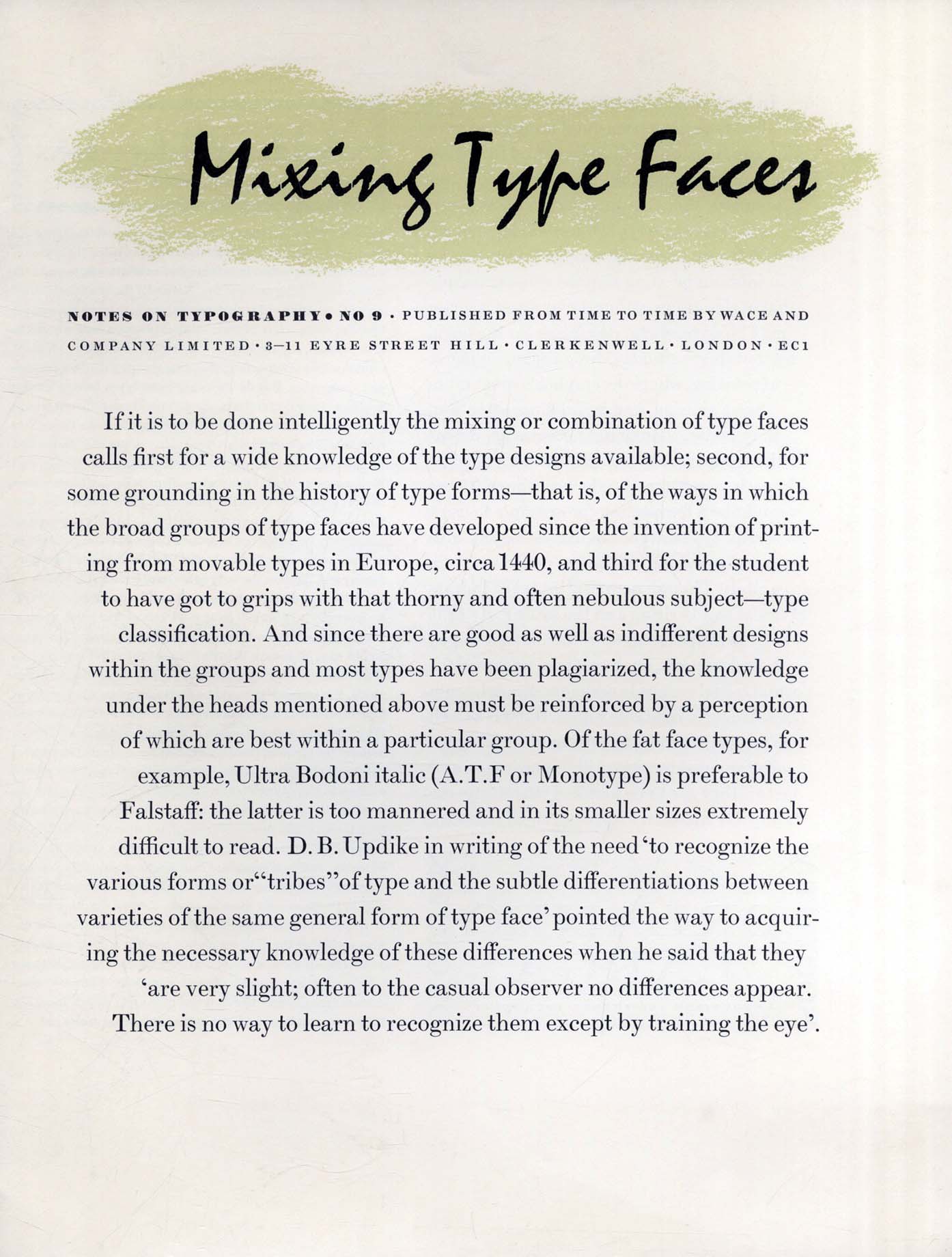 Mixing Type Faces

NOTES ON TYPOGRAPHY • NO 9 · PUBLISHED FROM TIME TO TIME BY WACE AND COMPANY LIMITED · 3–11 EYRE STREET HILL · CLERKENWELL · LONDON · EC1

If it is to be done intelligently the mixing or combination of type faces calls first for a wide knowledge of the type designs available; second, for some grounding in the history of type forms—that is, of the ways in which the broad groups of type faces have developed since the invention of printing from movable types in Europe, circa 1440, and third for the student to have got to grips with that thorny and often nebulous subject—type classification. And since there are good as well as indifferent designs within the groups and most types have been plagiarized, the knowledge under the heads mentioned above must be reinforced by a perception of which are best within a particular group. Of the fat face types, for example, Ultra Bodoni italic (A.T.F or Monotype) is preferable to Falstaff: the latter is too mannered and in its smaller sizes extremely difficult to read. D. B. Updike in writing of the need 'to recognize the various forms or "tribes" of type and the subtle differentiations between varieties of the same general form of type face' pointed the way to acquiring the necessary knowledge of these differences when he said that they 'are very slight; often to the casual observer no differences appear. There is no way to learn to recognize them except by training the eye'.